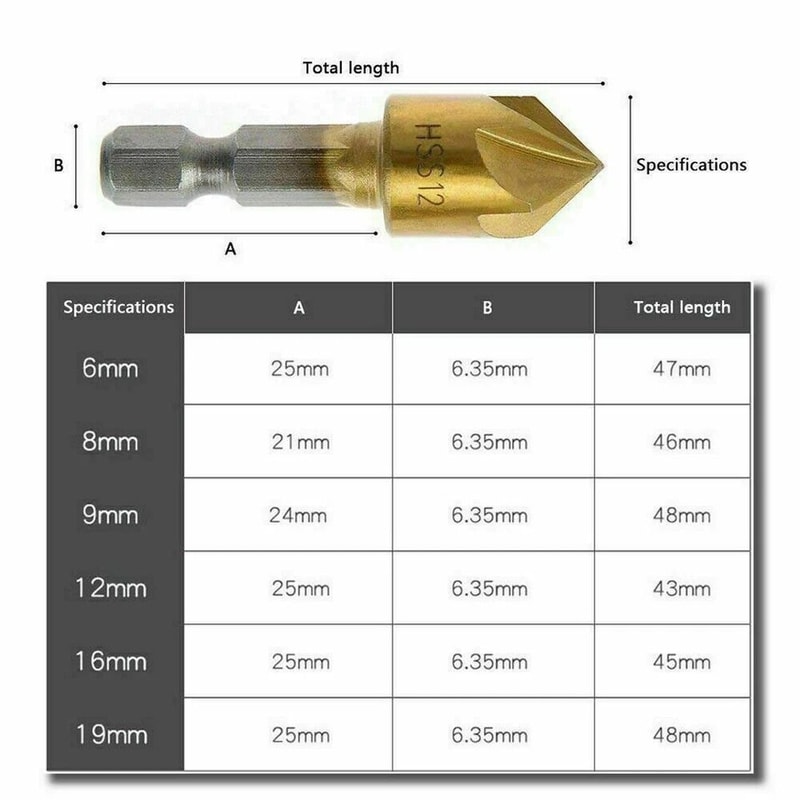 Total length

B

HSS12

Specifications

A

| Specifications | A | B | Total length |
|---|---|---|---|
| 6mm | 25mm | 6.35mm | 47mm |
| 8mm | 21mm | 6.35mm | 46mm |
| 9mm | 24mm | 6.35mm | 48mm |
| 12mm | 25mm | 6.35mm | 43mm |
| 16mm | 25mm | 6.35mm | 45mm |
| 19mm | 25mm | 6.35mm | 48mm |